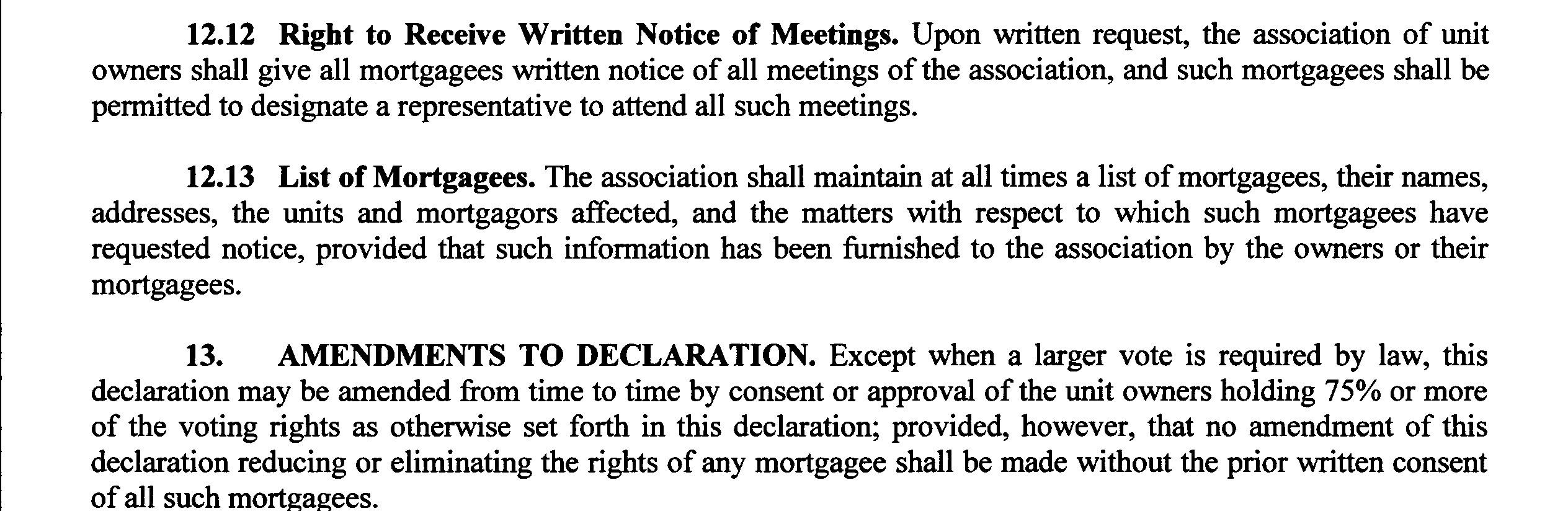 12.12 Right to Receive Written Notice of Meetings. Upon written request, the association of unit owners shall give all mortgagees written notice of all meetings of the association, and such mortgagees shall be permitted to designate a representative to attend all such meetings.

12.13 List of Mortgagees. The association shall maintain at all times a list of mortgagees, their names, addresses, the units and mortgagors affected, and the matters with respect to which such mortgagees have requested notice, provided that such information has been furnished to the association by the owners or their mortgagees.

13. AMENDMENTS TO DECLARATION. Except when a larger vote is required by law, this declaration may be amended from time to time by consent or approval of the unit owners holding 75% or more of the voting rights as otherwise set forth in this declaration; provided, however, that no amendment of this declaration reducing or eliminating the rights of any mortgagee shall be made without the prior written consent of all such mortgagees.